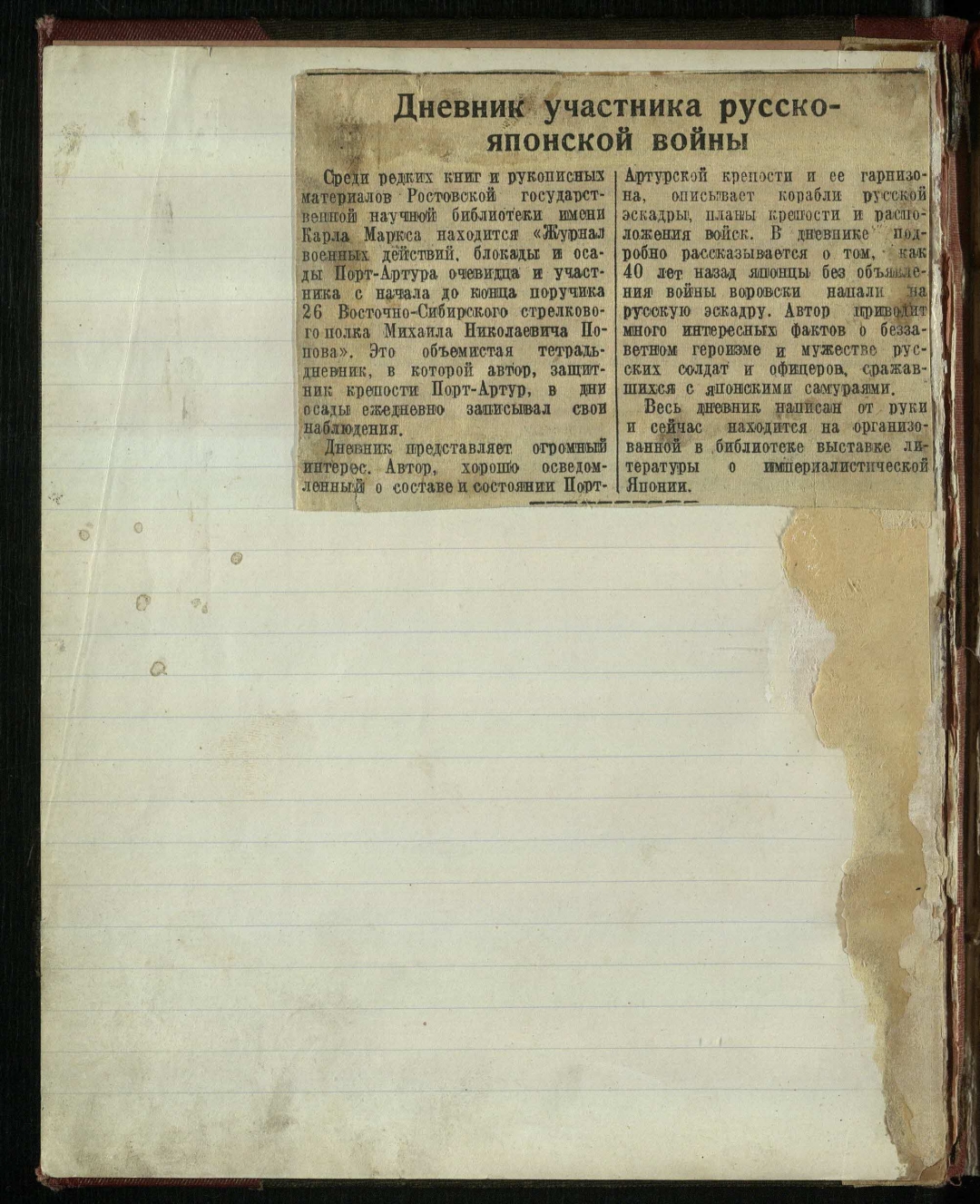 Дневник участника русско-японской войны

Среди редких книг и рукописных материалов Ростовской государственной научной библиотеки имени Карла Маркса находится «Журнал военных действий, блокады и осады Порт-Артура очевидца и участника с начала до конца поручика 26 Восточно-Сибирского стрелкового полка Михаила Николаевича Попова». Это объемистая тетрадь-дневник, в которой автор, защитник крепости Порт-Артур, в дни осады ежедневно записывал свои наблюдения.

Дневник представляет огромный интерес. Автор, хорошо осведомленный о составе и состоянии Порт-Артурской крепости и ее гарнизона, описывает корабли русской эскадры, планы крепости и расположения войск. В дневнике подробно рассказывается о том, как 40 лет назад японцы без объявления войны воровски напали на русскую эскадру. Автор приводит много интересных фактов о беззаветном героизме и мужестве русских солдат и офицеров, сражавшихся с японскими самураями.

Весь дневник написан от руки и сейчас находится на организованной в библиотеке выставке литературы о империалистической Японии.